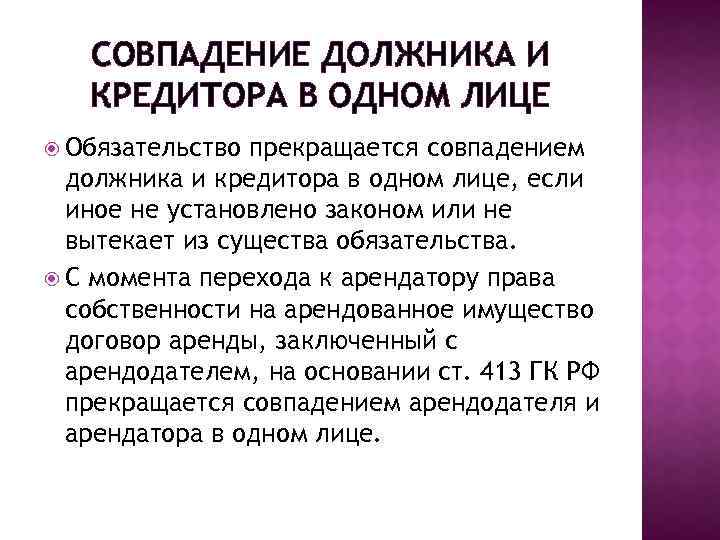 СОВПАДЕНИЕ ДОЛЖНИКА И КРЕДИТОРА В ОДНОМ ЛИЦЕ

• Обязательство прекращается совпадением должника и кредитора в одном лице, если иное не установлено законом или не вытекает из существа обязательства.
• С момента перехода к арендатору права собственности на арендованное имущество договор аренды, заключенный с арендодателем, на основании ст. 413 ГК РФ прекращается совпадением арендодателя и арендатора в одном лице.